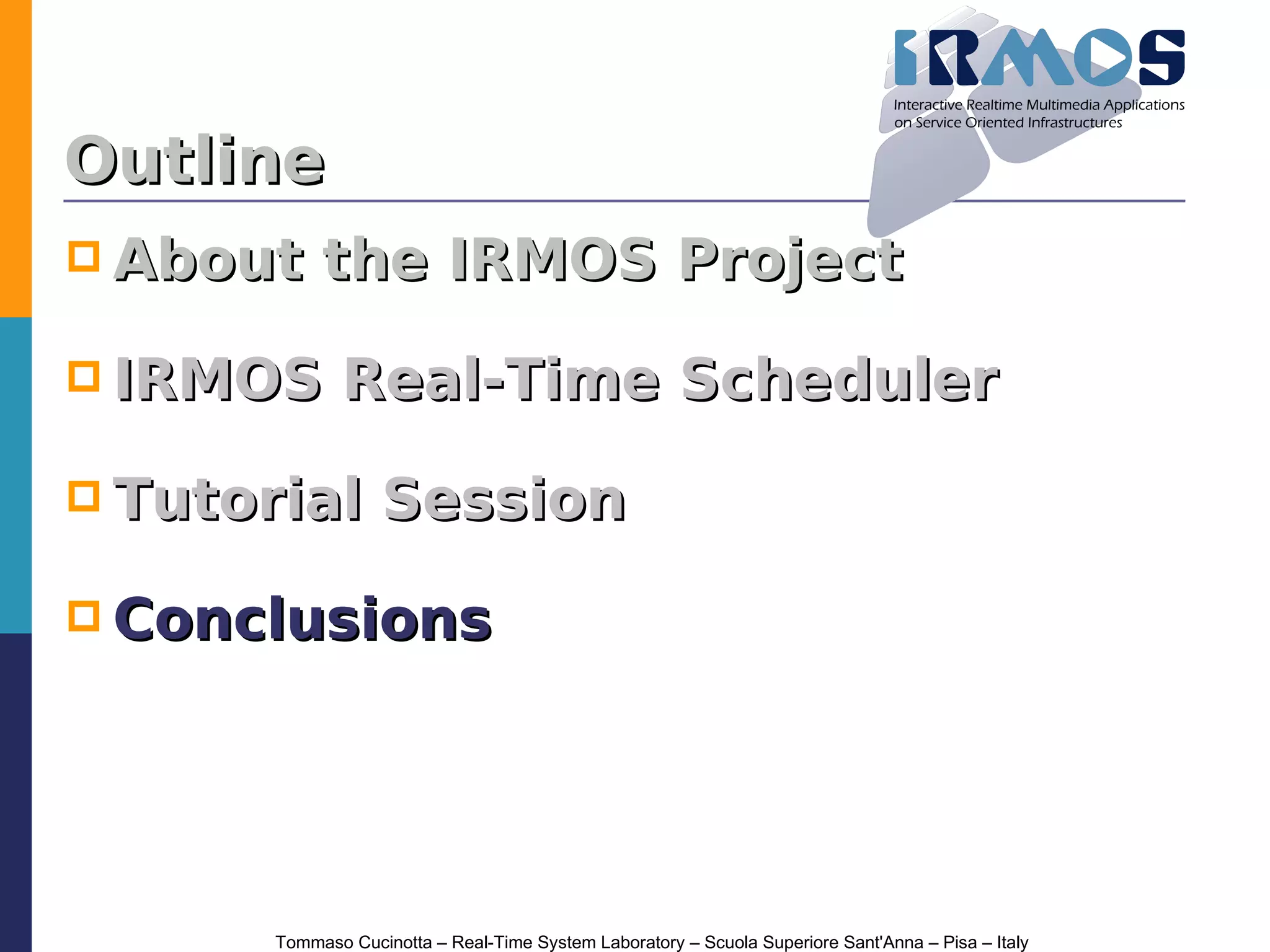 IRMOS

Interactive Realtime Multimedia Applications on Service Oriented Infrastructures

Outline

About the IRMOS Project

IRMOS Real-Time Scheduler

Tutorial Session

Conclusions

Tommaso Cucinotta – Real-Time System Laboratory – Scuola Superiore Sant'Anna – Pisa – Italy